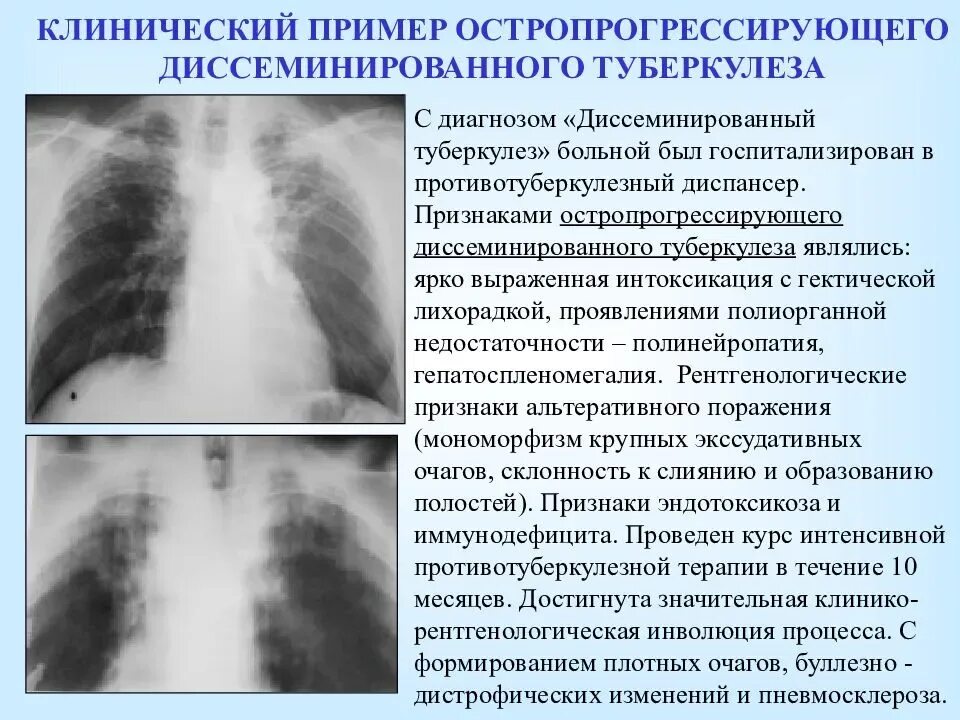 КЛИНИЧЕСКИЙ ПРИМЕР ОСТРОПРОГРЕССИРУЮЩЕГО ДИССЕМИНИРОВАННОГО ТУБЕРКУЛЕЗА

С диагнозом «Диссеминированный туберкулез» больной был госпитализирован в противотуберкулезный диспансер. Признаками остропрогрессирующего диссеминированного туберкулеза являлись: ярко выраженная интоксикация с гектической лихорадкой, проявлениями полиорганной недостаточности – полинейропатия, гепатоспленомегалия. Рентгенологические признаки альтеративного поражения (мономорфизм крупных экссудативных очагов, склонность к слиянию и образованию полостей). Признаки эндотоксикоза и иммунодефицита. Проведен курс интенсивной противотуберкулезной терапии в течение 10 месяцев. Достигнута значительная клинико-рентгенологическая инволюция процесса. С формированием плотных очагов, буллезно - дистрофических изменений и пневмосклероза.